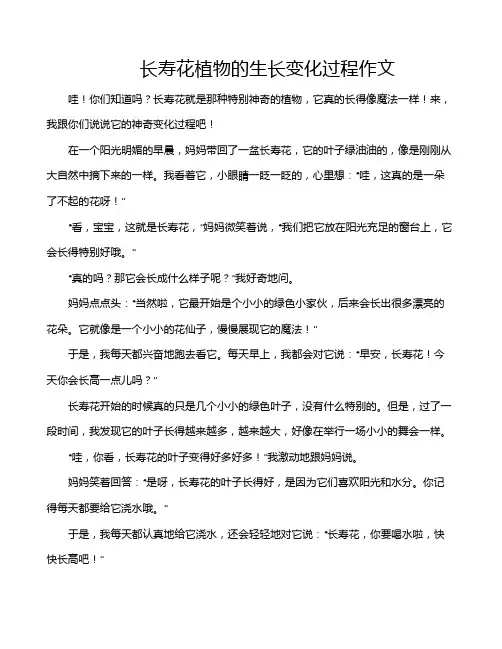 长寿花植物的生长变化过程作文

哇！你们知道吗？长寿花就是那种特别神奇的植物，它真的长得像魔法一样！来，我跟你们说说它的神奇变化过程吧！

在一个阳光明媚的早晨，妈妈带回了一盆长寿花，它的叶子绿油油的，像是刚刚从大自然中摘下来的一样。我看着它，小眼睛一眨一眨的，心里想："哇，这真的是一朵了不起的花呀！"

"看，宝宝，这就是长寿花，"妈妈微笑着说，"我们把它放在阳光充足的窗台上，它会长得特别好哦。"

"真的吗？那它会长成什么样子呢？"我好奇地问。

妈妈点点头："当然啦，它最开始是个小小的绿色小家伙，后来会长出很多漂亮的花朵。它就像是一个小小的花仙子，慢慢展现它的魔法！"

于是，我每天都兴奋地跑去看它。每天早上，我都会对它说："早安，长寿花！今天你会长高一点儿吗？"

长寿花开始的时候真的只是几个小小的绿色叶子，没有什么特别的。但是，过了一段时间，我发现它的叶子长得越来越多，越来越大，好像在举行一场小小的舞会一样。

"哇，你看，长寿花的叶子变得好多好多！"我激动地跟妈妈说。

妈妈笑着回答："是呀，长寿花的叶子长得好，是因为它们喜欢阳光和水分。你记得每天都要给它浇水哦。"

于是，我每天都认真地给它浇水，还会轻轻地对它说："长寿花，你要喝水啦，快快长高吧！"